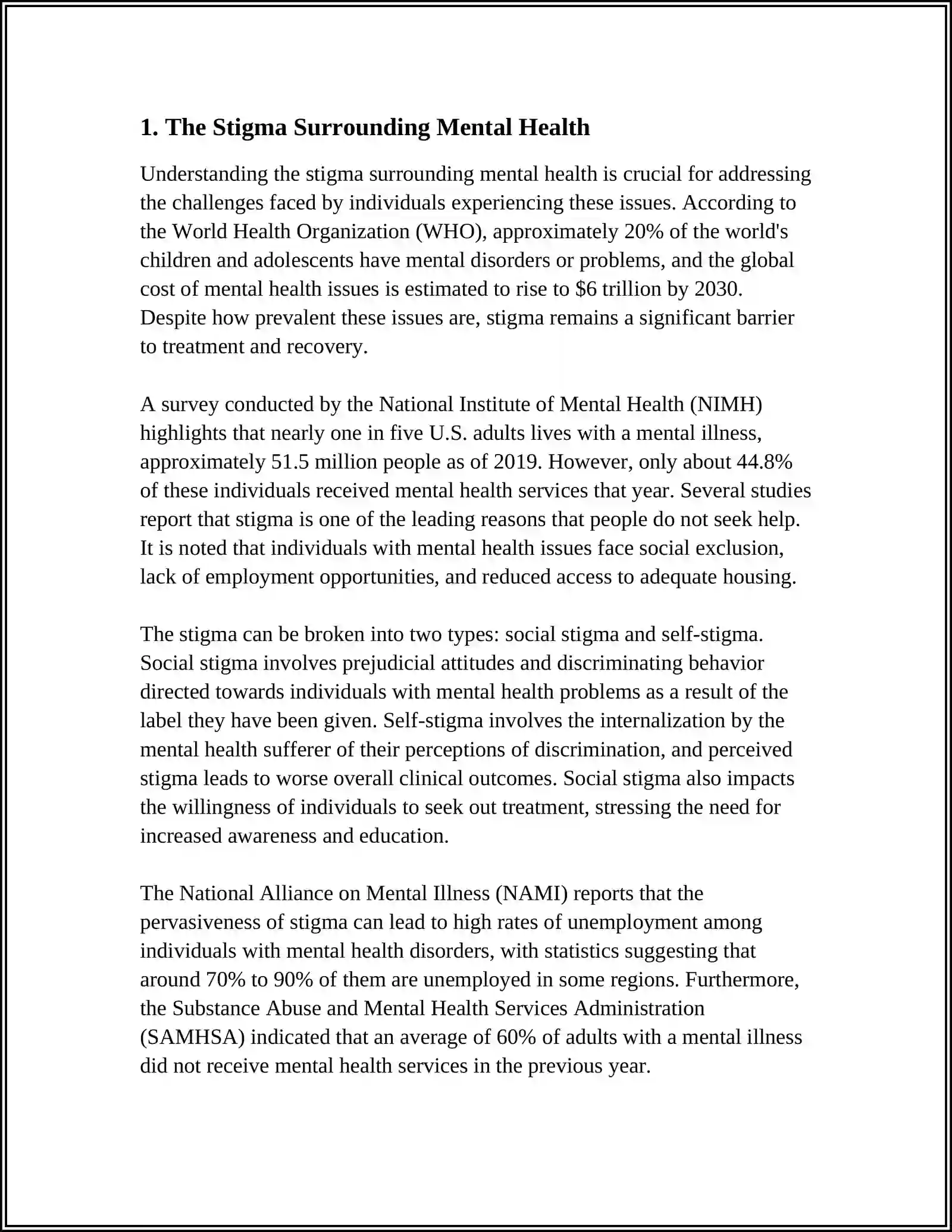 1. The Stigma Surrounding Mental Health

Understanding the stigma surrounding mental health is crucial for addressing the challenges faced by individuals experiencing these issues. According to the World Health Organization (WHO), approximately 20% of the world's children and adolescents have mental disorders or problems, and the global cost of mental health issues is estimated to rise to $6 trillion by 2030. Despite how prevalent these issues are, stigma remains a significant barrier to treatment and recovery.

A survey conducted by the National Institute of Mental Health (NIMH) highlights that nearly one in five U.S. adults lives with a mental illness, approximately 51.5 million people as of 2019. However, only about 44.8% of these individuals received mental health services that year. Several studies report that stigma is one of the leading reasons that people do not seek help. It is noted that individuals with mental health issues face social exclusion, lack of employment opportunities, and reduced access to adequate housing.

The stigma can be broken into two types: social stigma and self-stigma. Social stigma involves prejudicial attitudes and discriminating behavior directed towards individuals with mental health problems as a result of the label they have been given. Self-stigma involves the internalization by the mental health sufferer of their perceptions of discrimination, and perceived stigma leads to worse overall clinical outcomes. Social stigma also impacts the willingness of individuals to seek out treatment, stressing the need for increased awareness and education.

The National Alliance on Mental Illness (NAMI) reports that the pervasiveness of stigma can lead to high rates of unemployment among individuals with mental health disorders, with statistics suggesting that around 70% to 90% of them are unemployed in some regions. Furthermore, the Substance Abuse and Mental Health Services Administration (SAMHSA) indicated that an average of 60% of adults with a mental illness did not receive mental health services in the previous year.